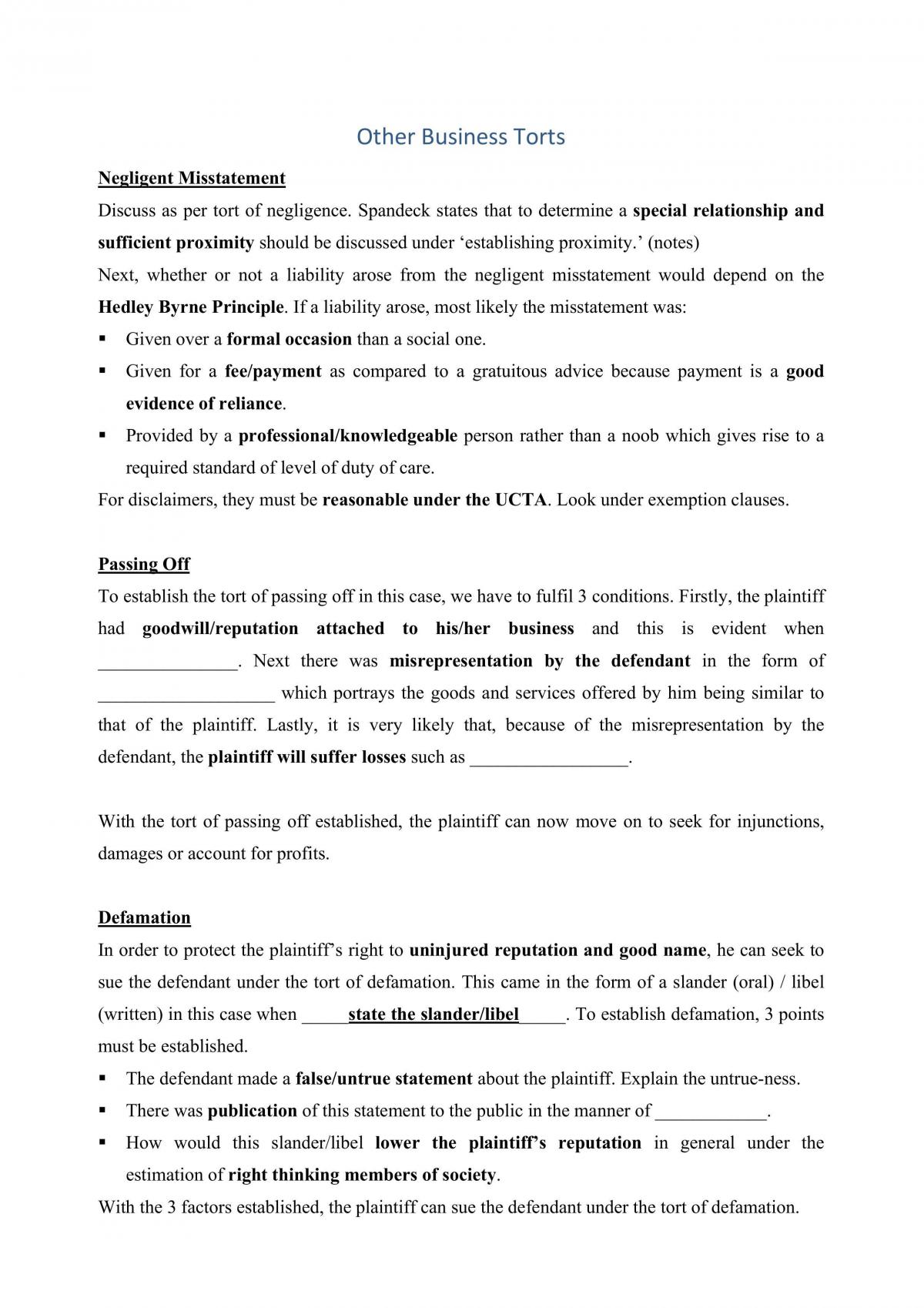 Other Business Torts

Negligent Misstatement

Discuss as per tort of negligence. Spandeck states that to determine a special relationship and sufficient proximity should be discussed under 'establishing proximity.' (notes)

Next, whether or not a liability arose from the negligent misstatement would depend on the Hedley Byrne Principle. If a liability arose, most likely the misstatement was:

• Given over a formal occasion than a social one.
• Given for a fee/payment as compared to a gratuitous advice because payment is a good evidence of reliance.
• Provided by a professional/knowledgeable person rather than a noob which gives rise to a required standard of level of duty of care.

For disclaimers, they must be reasonable under the UCTA. Look under exemption clauses.

Passing Off

To establish the tort of passing off in this case, we have to fulfil 3 conditions. Firstly, the plaintiff had goodwill/reputation attached to his/her business and this is evident when ____. Next there was misrepresentation by the defendant in the form of ____ which portrays the goods and services offered by him being similar to that of the plaintiff. Lastly, it is very likely that, because of the misrepresentation by the defendant, the plaintiff will suffer losses such as ____.

With the tort of passing off established, the plaintiff can now move on to seek for injunctions, damages or account for profits.

Defamation

In order to protect the plaintiff's right to uninjured reputation and good name, he can seek to sue the defendant under the tort of defamation. This came in the form of a slander (oral) / libel (written) in this case when ____state the slander/libel____. To establish defamation, 3 points must be established.

• The defendant made a false/untrue statement about the plaintiff. Explain the untrue-ness.
• There was publication of this statement to the public in the manner of ____.
• How would this slander/libel lower the plaintiff's reputation in general under the estimation of right thinking members of society.

With the 3 factors established, the plaintiff can sue the defendant under the tort of defamation.